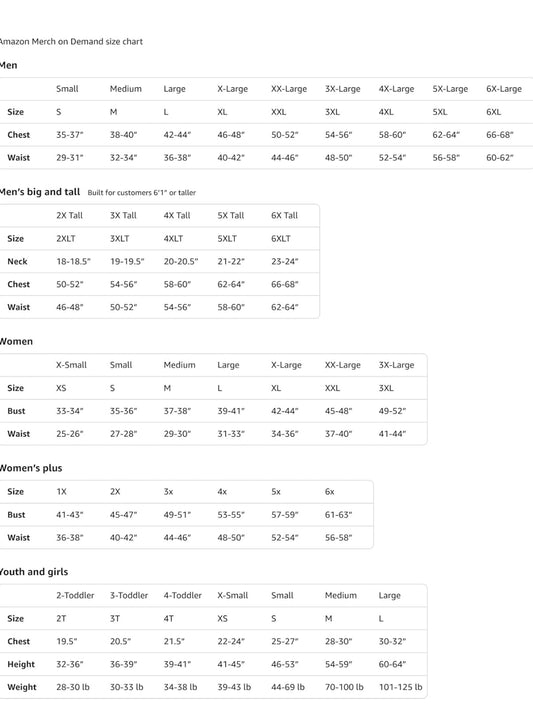 Amazon Merch on Demand size chart

Men

|  | Small | Medium | Large | X-Large | XX-Large | 3X-Large | 4X-Large | 5X-Large | 6X-Large |
|---|---|---|---|---|---|---|---|---|---|
| Size | S | M | L | XL | XXL | 3XL | 4XL | 5XL | 6XL |
| Chest | 35-37" | 38-40" | 42-44" | 46-48" | 50-52" | 54-56" | 58-60" | 62-64" | 66-68" |
| Waist | 29-31" | 32-34" | 36-38" | 40-42" | 44-46" | 48-50" | 52-54" | 56-58" | 60-62" |

Men's big and tall Built for customers 6'1" or taller

|  | 2X Tall | 3X Tall | 4X Tall | 5X Tall | 6X Tall |
|---|---|---|---|---|---|
| Size | 2XLT | 3XLT | 4XLT | 5XLT | 6XLT |
| Neck | 18-18.5" | 19-19.5" | 20-20.5" | 21-22" | 23-24" |
| Chest | 50-52" | 54-56" | 58-60" | 62-64" | 66-68" |
| Waist | 46-48" | 50-52" | 54-56" | 58-60" | 62-64" |

Women

|  | X-Small | Small | Medium | Large | X-Large | XX-Large | 3X-Large |
|---|---|---|---|---|---|---|---|
| Size | XS | S | M | L | XL | XXL | 3XL |
| Bust | 33-34" | 35-36" | 37-38" | 39-41" | 42-44" | 45-48" | 49-52" |
| Waist | 25-26" | 27-28" | 29-30" | 31-33" | 34-36" | 37-40" | 41-44" |

Women's plus

| Size | 1X | 2X | 3x | 4x | 5x | 6x |
|---|---|---|---|---|---|---|
| Bust | 41-43" | 45-47" | 49-51" | 53-55" | 57-59" | 61-63" |
| Waist | 36-38" | 40-42" | 44-46" | 48-50" | 52-54" | 56-58" |

Youth and girls

|  | 2-Toddler | 3-Toddler | 4-Toddler | X-Small | Small | Medium | Large |
|---|---|---|---|---|---|---|---|
| Size | 2T | 3T | 4T | XS | S | M | L |
| Chest | 19.5" | 20.5" | 21.5" | 22-24" | 25-27" | 28-30" | 30-32" |
| Height | 32-36" | 36-39" | 39-41" | 41-45" | 46-53" | 54-59" | 60-64" |
| Weight | 28-30 lb | 30-33 lb | 34-38 lb | 39-43 lb | 44-69 lb | 70-100 lb | 101-125 lb |